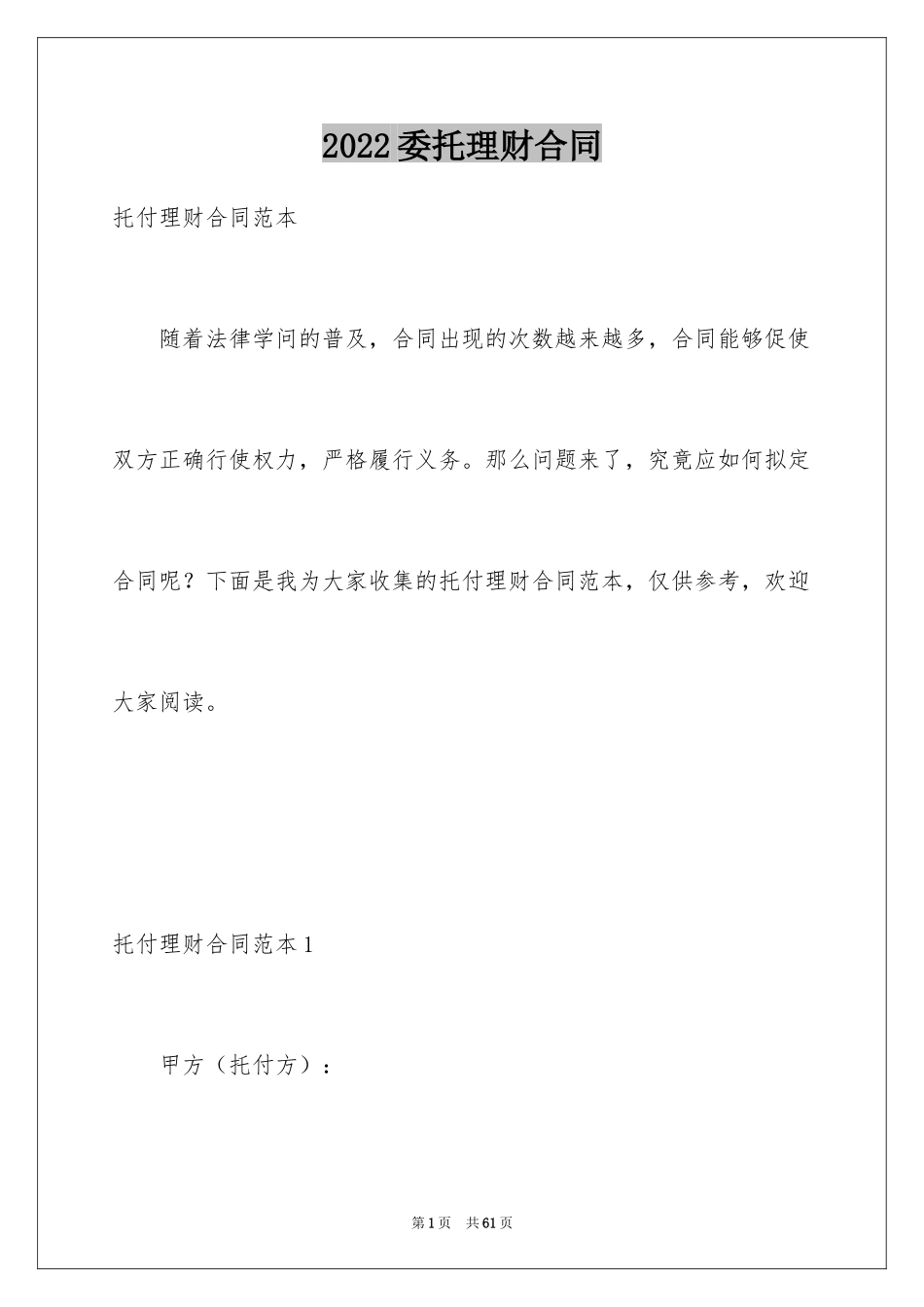 2022 委托理财合同

托付理财合同范本

随着法律学问的普及，合同出现的次数越来越多，合同能够促使双方正确行使权力，严格履行义务。那么问题来了，究竟应如何拟定合同呢？下面是我为大家收集的托付理财合同范本，仅供参考，欢迎大家阅读。

托付理财合同范本 1

甲方（托付方）：

第 1 页　共 61 页